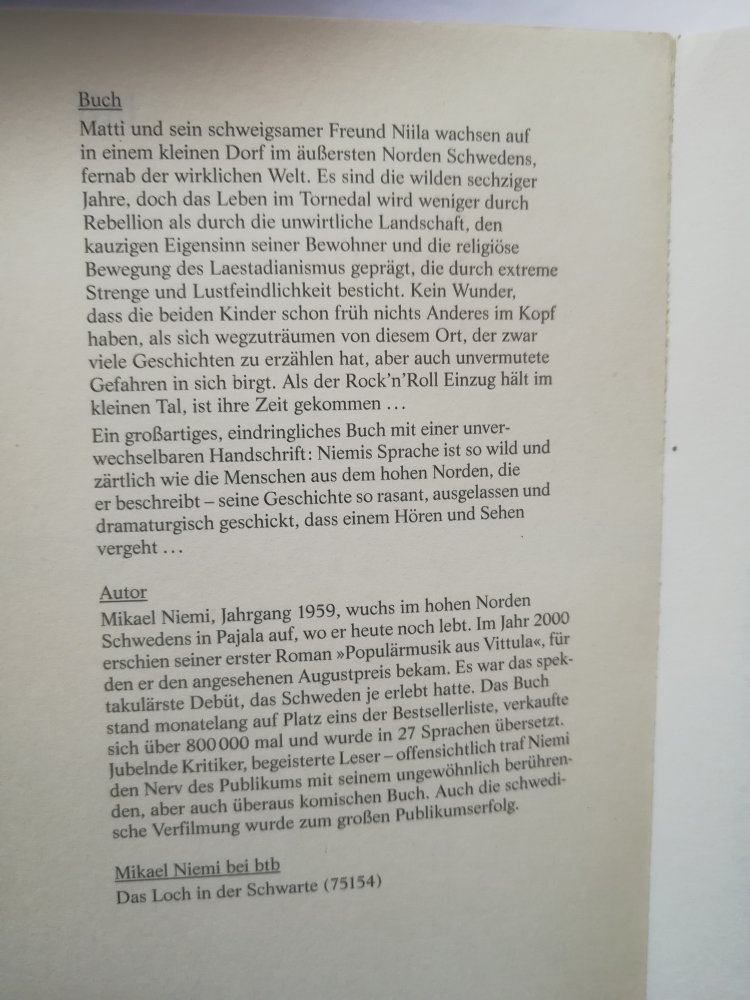 Buch

Matti und sein schweigsamer Freund Niila wachsen auf in einem kleinen Dorf im äußersten Norden Schwedens, fernab der wirklichen Welt. Es sind die wilden sechziger Jahre, doch das Leben im Tornedal wird weniger durch Rebellion als durch die unwirtliche Landschaft, den kauzigen Eigensinn seiner Bewohner und die religiöse Bewegung des Laestadianismus geprägt, die durch extreme Strenge und Lustfeindlichkeit besticht. Kein Wunder, dass die beiden Kinder schon früh nichts Anderes im Kopf haben, als sich wegzuträumen von diesem Ort, der zwar viele Geschichten zu erzählen hat, aber auch unvermutete Gefahren in sich birgt. Als der Rock'n'Roll Einzug hält im kleinen Tal, ist ihre Zeit gekommen …

Ein großartiges, eindringliches Buch mit einer unverwechselbaren Handschrift: Niemis Sprache ist so wild und zärtlich wie die Menschen aus dem hohen Norden, die er beschreibt – seine Geschichte so rasant, ausgelassen und dramaturgisch geschickt, dass einem Hören und Sehen vergeht …

Autor

Mikael Niemi, Jahrgang 1959, wuchs im hohen Norden Schwedens in Pajala auf, wo er heute noch lebt. Im Jahr 2000 erschien seiner erster Roman »Populärmusik aus Vittula«, für den er den angesehenen Augustpreis bekam. Es war das spektakulärste Debüt, das Schweden je erlebt hatte. Das Buch stand monatelang auf Platz eins der Bestsellerliste, verkaufte sich über 800 000 mal und wurde in 27 Sprachen übersetzt. Jubelnde Kritiker, begeisterte Leser – offensichtlich traf Niemi den Nerv des Publikums mit seinem ungewöhnlich berührenden, aber auch überaus komischen Buch. Auch die schwedische Verfilmung wurde zum großen Publikumserfolg.

Mikael Niemi bei btb

Das Loch in der Schwarte (75154)